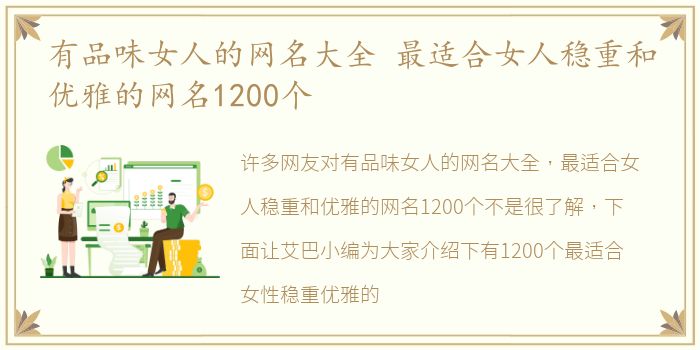 有品味女人的网名大全 最适合女人稳重和优雅的网名1200个

许多网友对有品味女人的网名大全，最适合女人稳重和优雅的网名1200个不是很了解，下面让艾巴小编为大家介绍下有1200个最适合女性稳重优雅的